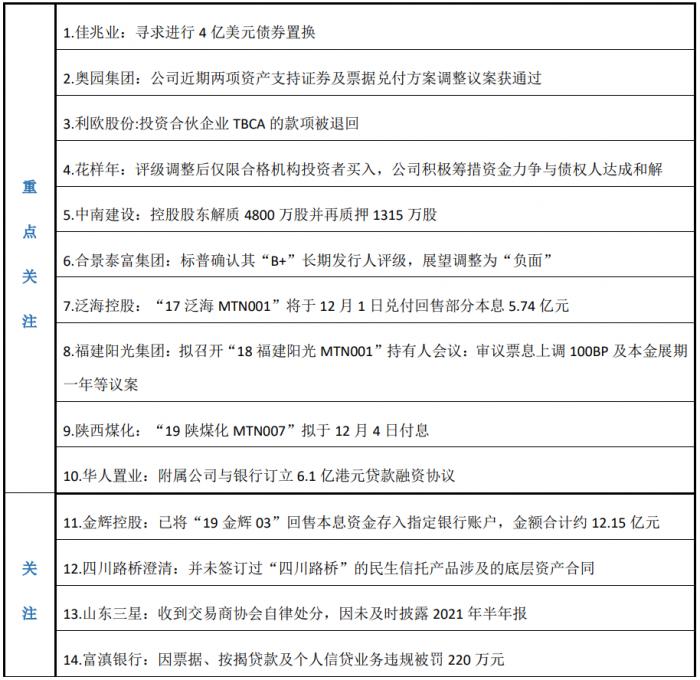 | | |
|---|---|
| 重点关注 | 1.佳兆业：寻求进行 4 亿美元债券置换 |
| | 2.奥园集团：公司近期两项资产支持证券及票据兑付方案调整议案获通过 |
| | 3.利欧股份:投资合伙企业 TBCA 的款项被退回 |
| | 4.花样年：评级调整后仅限合格机构投资者买入，公司积极筹措资金力争与债权人达成和解 |
| | 5.中南建设：控股股东解质 4800 万股并再质押 1315 万股 |
| | 6.合景泰富集团：标普确认其“B+”长期发行人评级，展望调整为“负面” |
| | 7.泛海控股：“17 泛海 MTN001”将于 12 月 1 日兑付回售部分本息 5.74 亿元 |
| | 8.福建阳光集团：拟召开“18 福建阳光 MTN001”持有人会议：审议票息上调 100BP 及本金展期一年等议案 |
| | 9.陕西煤化：“19 陕煤化 MTN007”拟于 12 月 4 日付息 |
| | 10.华人置业：附属公司与银行订立 6.1 亿港元贷款融资协议 |
| 关注 | 11.金辉控股：已将“19 金辉 03”回售本息资金存入指定银行账户，金额合计约 12.15 亿元 |
| | 12.四川路桥澄清：并未签订过“四川路桥”的民生信托产品涉及的底层资产合同 |
| | 13.山东三星：收到交易商协会自律处分，因未及时披露 2021 年半年报 |
| | 14.富滇银行：因票据、按揭贷款及个人信贷业务违规被罚 220 万元 |